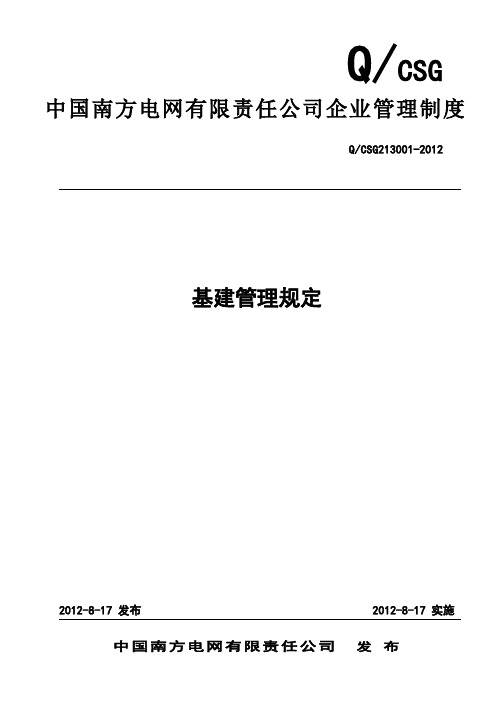 Q/CSG

中国南方电网有限责任公司企业管理制度

Q/CSG213001-2012

基建管理规定

2012-8-17 发布

2012-8-17 实施

中国南方电网有限责任公司 发 布